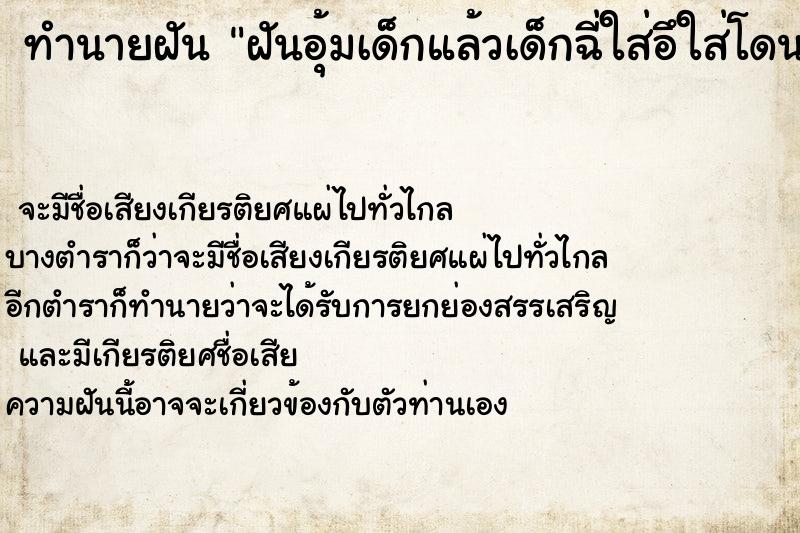 ทำนายฝัน "ฝันอุ้มเด็กแล้วเด็กฉี่ใส่อึใส่โดน

จะมีชื่อเสียงเกียรติยศแผ่ไปทั่วไกล
บางตำราก็ว่าจะมีชื่อเสียงเกียรติยศแผ่ไปทั่วไกล
อีกตำราก็ทำนายว่าจะได้รับการยกย่องสรรเสริญ
และมีเกียรติยศชื่อเสีย
ความฝันนี้อาจจะเกี่ยวข้องกับตัวท่านเอง